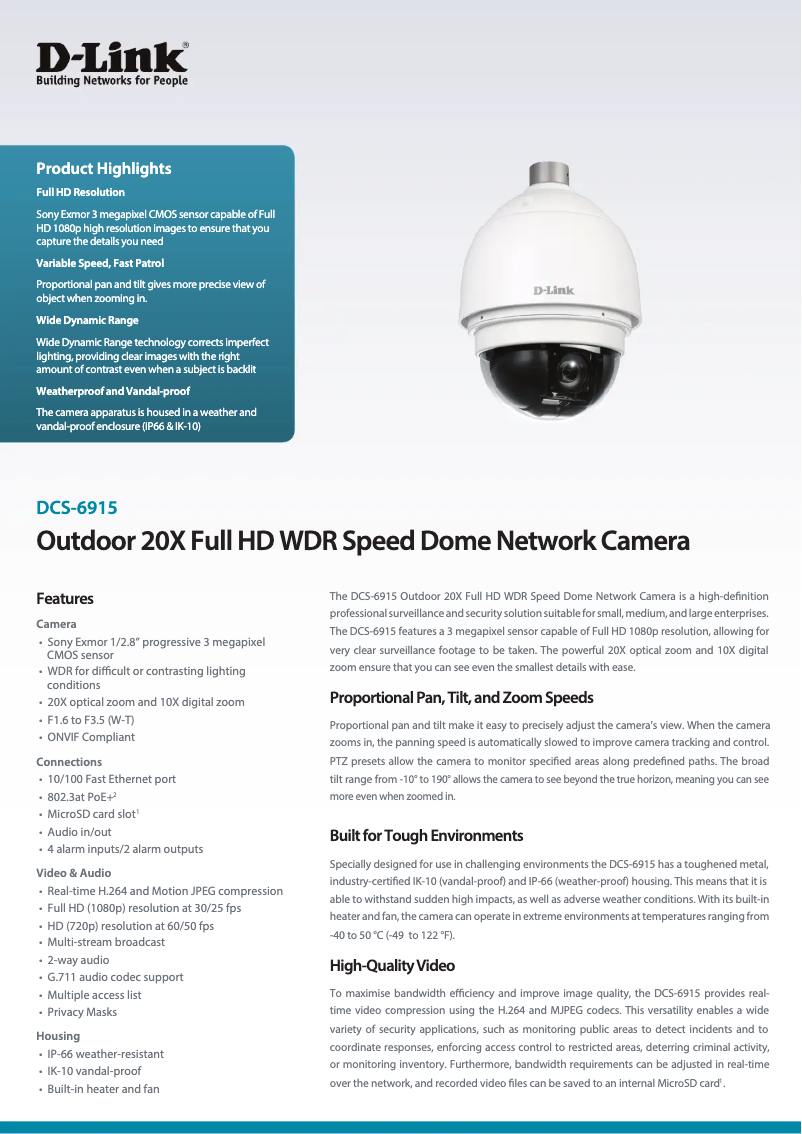 D-Link®
Building Networks for People

Product Highlights

Full HD Resolution

Sony Exmor 3 megapixel CMOS sensor capable of Full HD 1080p high resolution images to ensure that you capture the details you need

Variable Speed, Fast Patrol

Proportional pan and tilt gives more precise view of object when zooming in.

Wide Dynamic Range

Wide Dynamic Range technology corrects imperfect lighting, providing clear images with the right amount of contrast even when a subject is backlit

Weatherproof and Vandal-proof

The camera apparatus is housed in a weather and vandal-proof enclosure (IP66 & IK-10)

D-Link

DCS-6915

Outdoor 20X Full HD WDR Speed Dome Network Camera

Features

Camera
• Sony Exmor 1/2.8" progressive 3 megapixel CMOS sensor
• WDR for difficult or contrasting lighting conditions
• 20X optical zoom and 10X digital zoom
• F1.6 to F3.5 (W-T)
• ONVIF Compliant

Connections
• 10/100 Fast Ethernet port
• 802.3at PoE+$^2$
• MicroSD card slot$^1$
• Audio in/out
• 4 alarm inputs/2 alarm outputs

Video & Audio
• Real-time H.264 and Motion JPEG compression
• Full HD (1080p) resolution at 30/25 fps
• HD (720p) resolution at 60/50 fps
• Multi-stream broadcast
• 2-way audio
• G.711 audio codec support
• Multiple access list
• Privacy Masks

Housing
• IP-66 weather-resistant
• IK-10 vandal-proof
• Built-in heater and fan

The DCS-6915 Outdoor 20X Full HD WDR Speed Dome Network Camera is a high-definition professional surveillance and security solution suitable for small, medium, and large enterprises. The DCS-6915 features a 3 megapixel sensor capable of Full HD 1080p resolution, allowing for very clear surveillance footage to be taken. The powerful 20X optical zoom and 10X digital zoom ensure that you can see even the smallest details with ease.

Proportional Pan, Tilt, and Zoom Speeds

Proportional pan and tilt make it easy to precisely adjust the camera's view. When the camera zooms in, the panning speed is automatically slowed to improve camera tracking and control. PTZ presets allow the camera to monitor specified areas along predefined paths. The broad tilt range from -10° to 190° allows the camera to see beyond the true horizon, meaning you can see more even when zoomed in.

Built for Tough Environments

Specially designed for use in challenging environments the DCS-6915 has a toughened metal, industry-certified IK-10 (vandal-proof) and IP-66 (weather-proof) housing. This means that it is able to withstand sudden high impacts, as well as adverse weather conditions. With its built-in heater and fan, the camera can operate in extreme environments at temperatures ranging from -40 to 50 °C (-49 to 122 °F).

High-Quality Video

To maximise bandwidth efficiency and improve image quality, the DCS-6915 provides real-time video compression using the H.264 and MJPEG codecs. This versatility enables a wide variety of security applications, such as monitoring public areas to detect incidents and to coordinate responses, enforcing access control to restricted areas, deterring criminal activity, or monitoring inventory. Furthermore, bandwidth requirements can be adjusted in real-time over the network, and recorded video files can be saved to an internal MicroSD card$^1$.